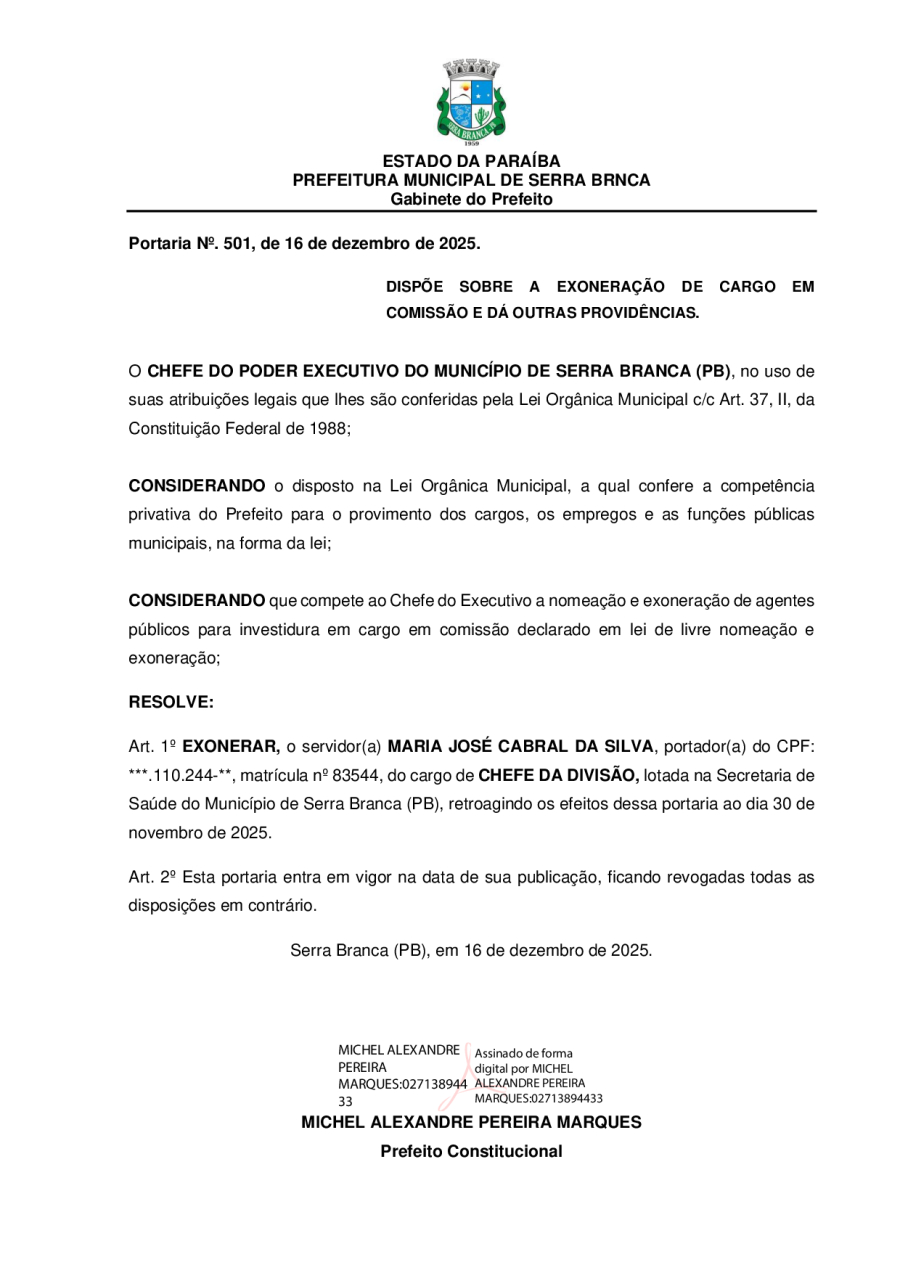 SERRA BRANCA
1959

ESTADO DA PARAÍBA
PREFEITURA MUNICIPAL DE SERRA BRNCA
Gabinete do Prefeito

Portaria Nº. 501, de 16 de dezembro de 2025.

DISPÕE SOBRE A EXONERAÇÃO DE CARGO EM COMISSÃO E DÁ OUTRAS PROVIDÊNCIAS.

O CHEFE DO PODER EXECUTIVO DO MUNICÍPIO DE SERRA BRANCA (PB), no uso de suas atribuições legais que lhes são conferidas pela Lei Orgânica Municipal c/c Art. 37, II, da Constituição Federal de 1988;

CONSIDERANDO o disposto na Lei Orgânica Municipal, a qual confere a competência privativa do Prefeito para o provimento dos cargos, os empregos e as funções públicas municipais, na forma da lei;

CONSIDERANDO que compete ao Chefe do Executivo a nomeação e exoneração de agentes públicos para investidura em cargo em comissão declarado em lei de livre nomeação e exoneração;

RESOLVE:

Art. 1º EXONERAR, o servidor(a) MARIA JOSÉ CABRAL DA SILVA, portador(a) do CPF: ***.110.244-**, matrícula nº 83544, do cargo de CHEFE DA DIVISÃO, lotada na Secretaria de Saúde do Município de Serra Branca (PB), retroagindo os efeitos dessa portaria ao dia 30 de novembro de 2025.

Art. 2º Esta portaria entra em vigor na data de sua publicação, ficando revogadas todas as disposições em contrário.

Serra Branca (PB), em 16 de dezembro de 2025.

MICHEL ALEXANDRE PEREIRA MARQUES:02713894433
Assinado de forma digital por MICHEL ALEXANDRE PEREIRA MARQUES:02713894433

MICHEL ALEXANDRE PEREIRA MARQUES
Prefeito Constitucional